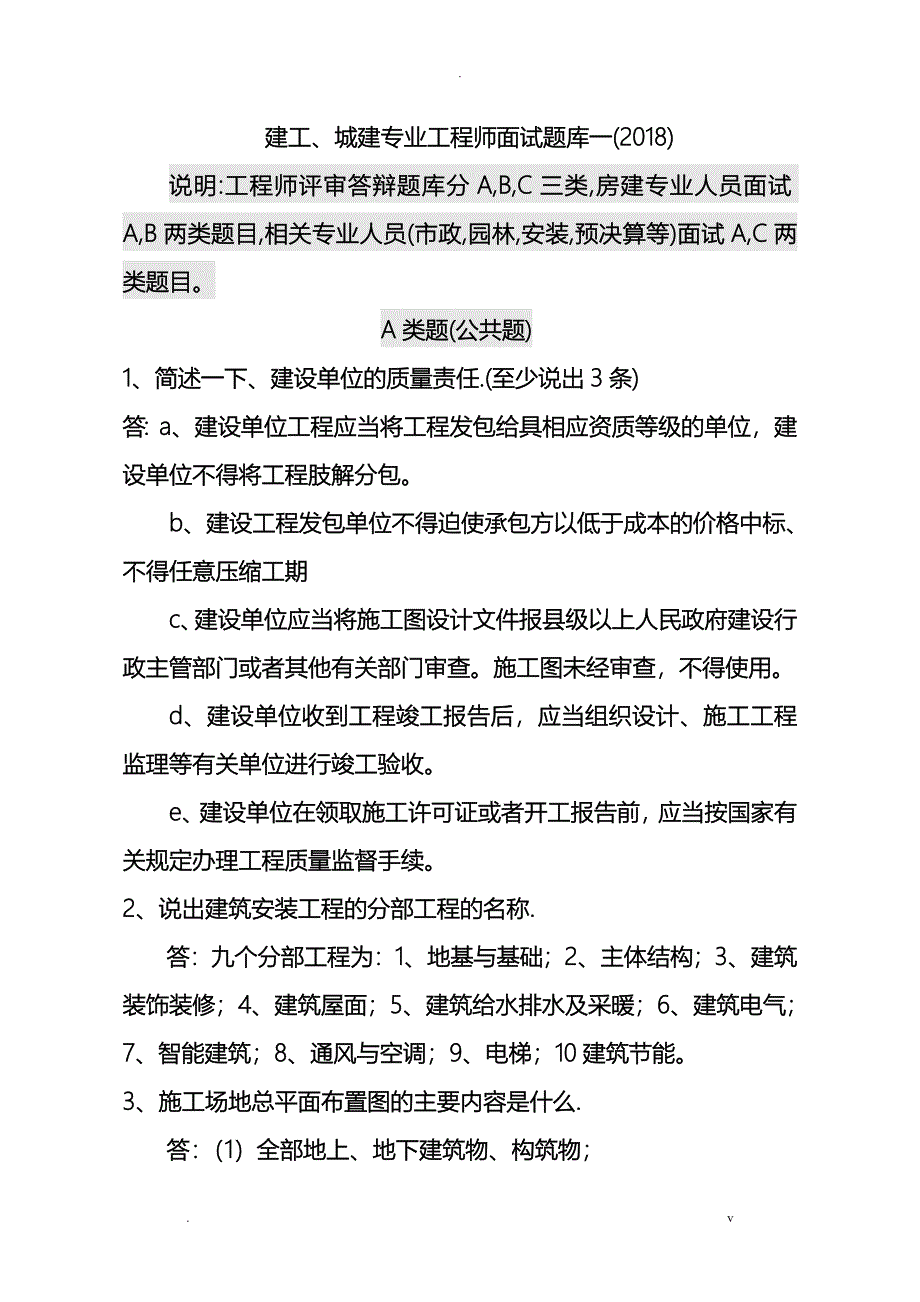 .

建工、城建专业工程师面试题库一(2018)

说明:工程师评审答辩题库分 A,B,C 三类,房建专业人员面试 A,B 两类题目,相关专业人员(市政,园林,安装,预决算等)面试 A,C 两类题目。

A 类题(公共题)

1、简述一下、建设单位的质量责任.(至少说出 3 条)

答: a、建设单位工程应当将工程发包给具相应资质等级的单位，建设单位不得将工程肢解分包。

b、建设工程发包单位不得迫使承包方以低于成本的价格中标、不得任意压缩工期

c、建设单位应当将施工图设计文件报县级以上人民政府建设行政主管部门或者其他有关部门审查。施工图未经审查，不得使用。

d、建设单位收到工程竣工报告后，应当组织设计、施工工程监理等有关单位进行竣工验收。

e、建设单位在领取施工许可证或者开工报告前，应当按国家有关规定办理工程质量监督手续。

2、说出建筑安装工程的分部工程的名称.

答：九个分部工程为：1、地基与基础；2、主体结构；3、建筑装饰装修；4、建筑屋面；5、建筑给水排水及采暖；6、建筑电气；7、智能建筑；8、通风与空调；9、电梯；10 建筑节能。

3、施工场地总平面布置图的主要内容是什么.

答：(1) 全部地上、地下建筑物、构筑物;

.

v